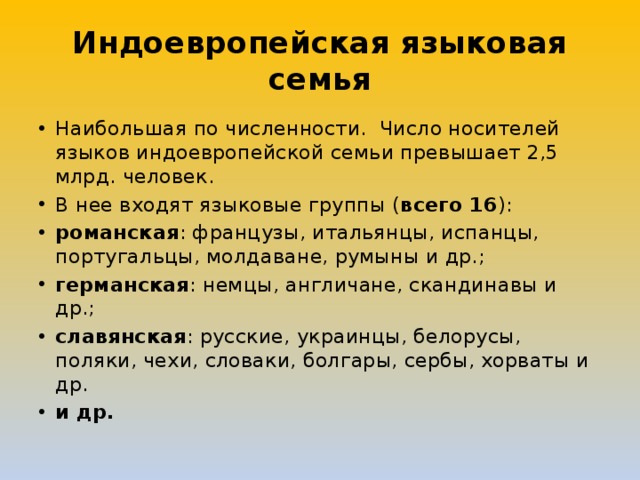 Индоевропейская языковая семья

• Наибольшая по численности. Число носителей языков индоевропейской семьи превышает 2,5 млрд. человек.
• В нее входят языковые группы (всего 16):
• романская: французы, итальянцы, испанцы, португальцы, молдаване, румыны и др.;
• германская: немцы, англичане, скандинавы и др.;
• славянская: русские, украинцы, белорусы, поляки, чехи, словаки, болгары, сербы, хорваты и др.
• и др.